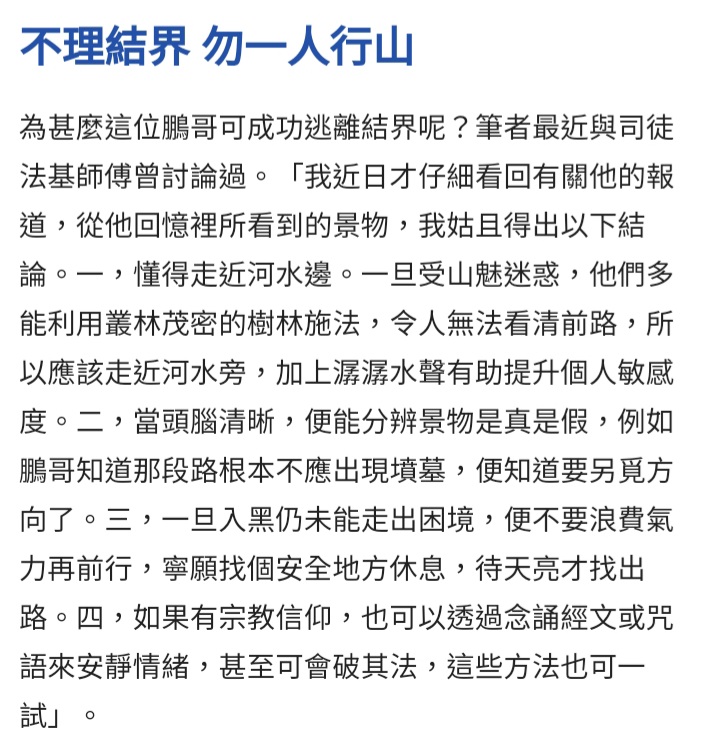 不理結界 勿一人行山

為甚麼這位鵬哥可成功逃離結界呢？筆者最近與司徒法基師傅曾討論過。「我近日才仔細看回有關他的報道，從他回憶裡所看到的景物，我姑且得出以下結論。一，懂得走近河水邊。一旦受山魅迷惑，他們多能利用叢林茂密的樹林施法，令人無法看清前路，所以應該走近河水旁，加上潺潺水聲有助提升個人敏感度。二，當頭腦清晰，便能分辨景物是真是假，例如鵬哥知道那段路根本不應出現墳墓，便知道要另覓方向了。三，一旦入黑仍未能走出困境，便不要浪費氣力再前行，寧願找個安全地方休息，待天亮才找出路。四，如果有宗教信仰，也可以透過念誦經文或咒語來安靜情緒，甚至可會破其法，這些方法也可一試」。